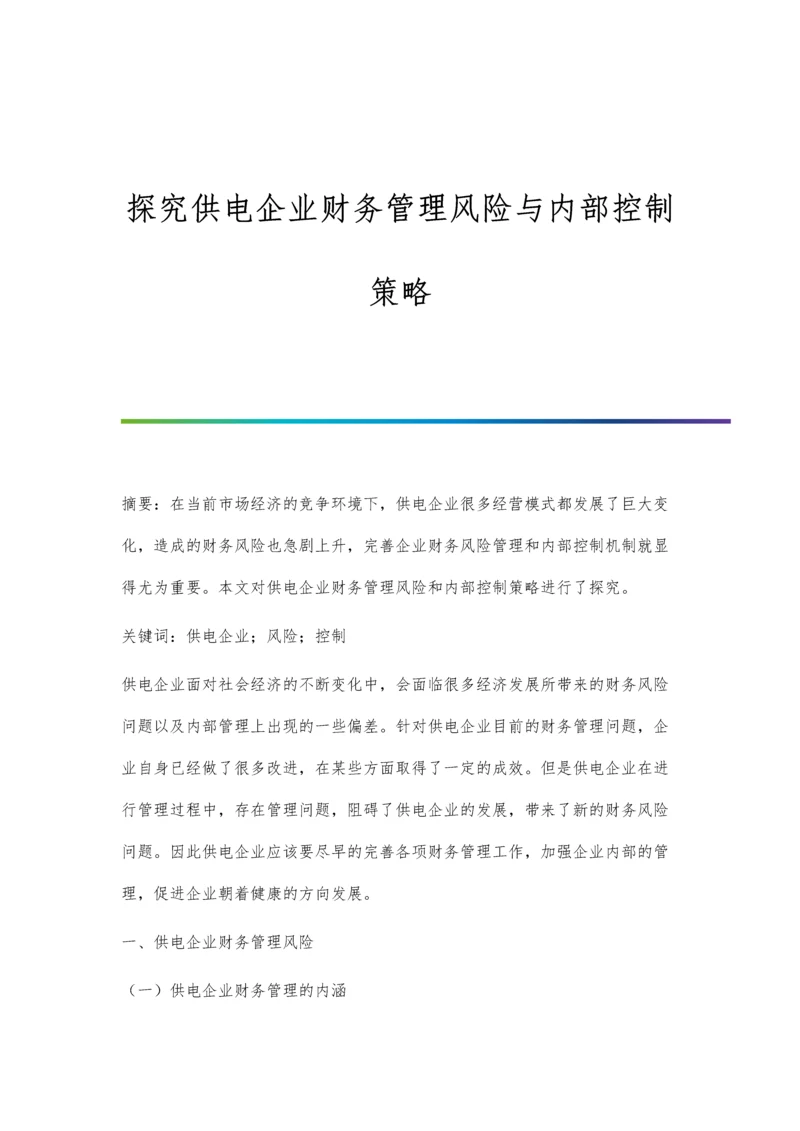 探究供电企业财务管理风险与内部控制策略

摘要：在当前市场经济的竞争环境下，供电企业很多经营模式都发展了巨大变化，造成的财务风险也急剧上升，完善企业财务风险管理和内部控制机制就显得尤为重要。本文对供电企业财务管理风险和内部控制策略进行了探究。

关键词：供电企业；风险；控制

供电企业面对社会经济的不断变化中，会面临很多经济发展所带来的财务风险问题以及内部管理上出现的一些偏差。针对供电企业目前的财务管理问题，企业自身已经做了很多改进，在某些方面取得了一定的成效。但是供电企业在进行管理过程中，存在管理问题，阻碍了供电企业的发展，带来了新的财务风险问题。因此供电企业应该要尽早的完善各项财务管理工作，加强企业内部的管理，促进企业朝着健康的方向发展。

一、供电企业财务管理风险

（一）供电企业财务管理的内涵